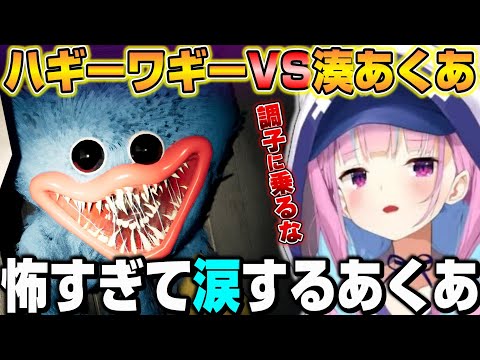 ハギーワギーVS湊あくあ

調子に乗るな

怖すぎて涙するあくあ